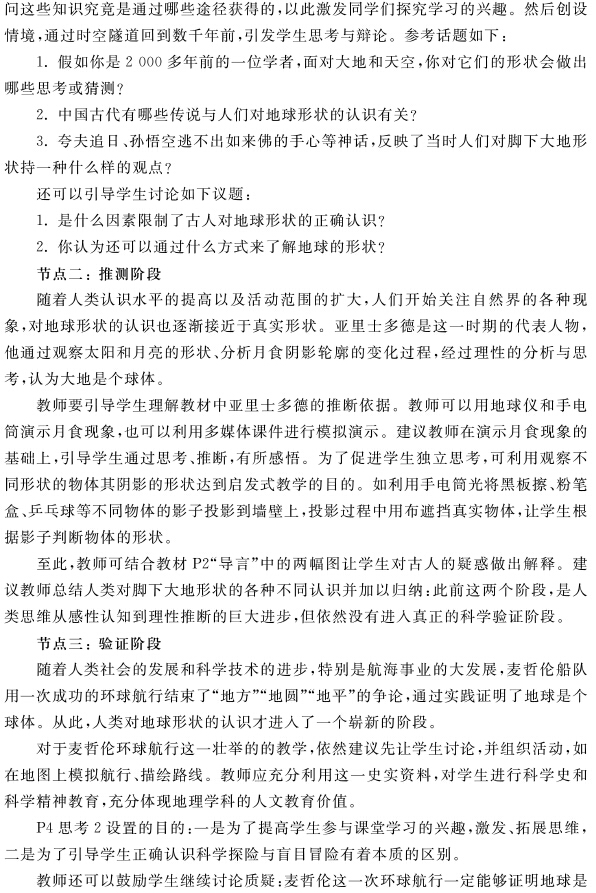 问这些知识究竟是通过哪些途径获得的，以此激发同学们探究学习的兴趣。然后创设情境，通过时空隧道回到数千年前，引发学生思考与辩论。参考话题如下：

1. 假如你是 2 000 多年前的一位学者，面对大地和天空，你对它们的形状会做出哪些思考或猜测？

2. 中国古代有哪些传说与人们对地球形状的认识有关？

3. 夸夫追日、孙悟空逃不出如来佛的手心等神话，反映了当时人们对脚下大地形状持一种什么样的观点？

还可以引导学生讨论如下议题：

1. 是什么因素限制了古人对地球形状的正确认识？

2. 你认为还可以通过什么方式来了解地球的形状？

节点二：推测阶段

随着人类认识水平的提高以及活动范围的扩大，人们开始关注自然界的各种现象，对地球形状的认识也逐渐接近于真实形状。亚里士多德是这一时期的代表人物，他通过观察太阳和月亮的形状、分析月食阴影轮廓的变化过程，经过理性的分析与思考，认为大地是个球体。

教师要引导学生理解教材中亚里士多德的推断依据。教师可以用地球仪和手电筒演示月食现象，也可以利用多媒体课件进行模拟演示。建议教师在演示月食现象的基础上，引导学生通过思考、推断，有所感悟。为了促进学生独立思考，可利用观察不同形状的物体其阴影的形状达到启发式教学的目的。如利用手电筒光将黑板擦、粉笔盒、乒乓球等不同物体的影子投影到墙壁上，投影过程中用布遮挡真实物体，让学生根据影子判断物体的形状。

至此，教师可结合教材 P2“导言”中的两幅图让学生对古人的疑惑做出解释。建议教师总结人类对脚下大地形状的各种不同认识并加以归纳：此前这两个阶段，是人类思维从感性认知到理性推断的巨大进步，但依然没有进入真正的科学验证阶段。

节点三：验证阶段

随着人类社会的发展和科学技术的进步，特别是航海事业的大发展，麦哲伦船队用一次成功的环球航行结束了“地方”“地圆”“地平”的争论，通过实践证明了地球是个球体。从此，人类对地球形状的认识才进入了一个崭新的阶段。

对于麦哲伦环球航行这一壮举的教学，依然建议先让学生讨论，并组织活动，如在地图上模拟航行、描绘路线。教师应充分利用这一史实资料，对学生进行科学史和科学精神教育，充分体现地理学科的人文教育价值。

P4 思考 2 设置的目的：一是为了提高学生参与课堂学习的兴趣，激发、拓展思维，二是为了引导学生正确认识科学探险与盲目冒险有着本质的区别。

教师还可以鼓励学生继续讨论质疑：麦哲伦这一次环球航行一定能够证明地球是